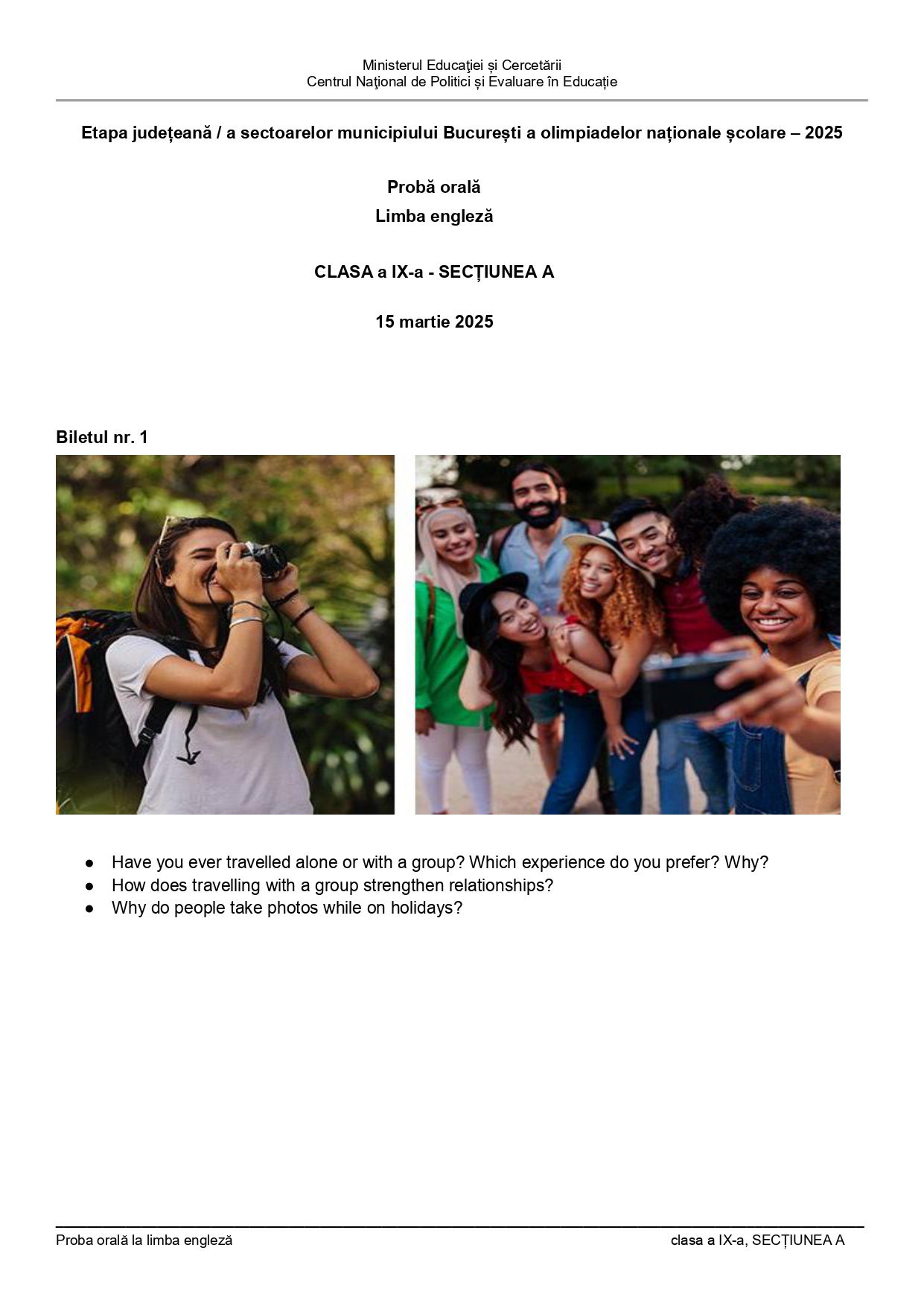 Ministerul Educaţiei și Cercetării
Centrul Naţional de Politici și Evaluare în Educație

Etapa județeană / a sectoarelor municipiului București a olimpiadelor naționale școlare – 2025

Probă orală
Limba engleză

CLASA a IX-a - SECȚIUNEA A

15 martie 2025

Biletul nr. 1

• Have you ever travelled alone or with a group? Which experience do you prefer? Why?
• How does travelling with a group strengthen relationships?
• Why do people take photos while on holidays?

Proba orală la limba engleză
clasa a IX-a, SECȚIUNEA A